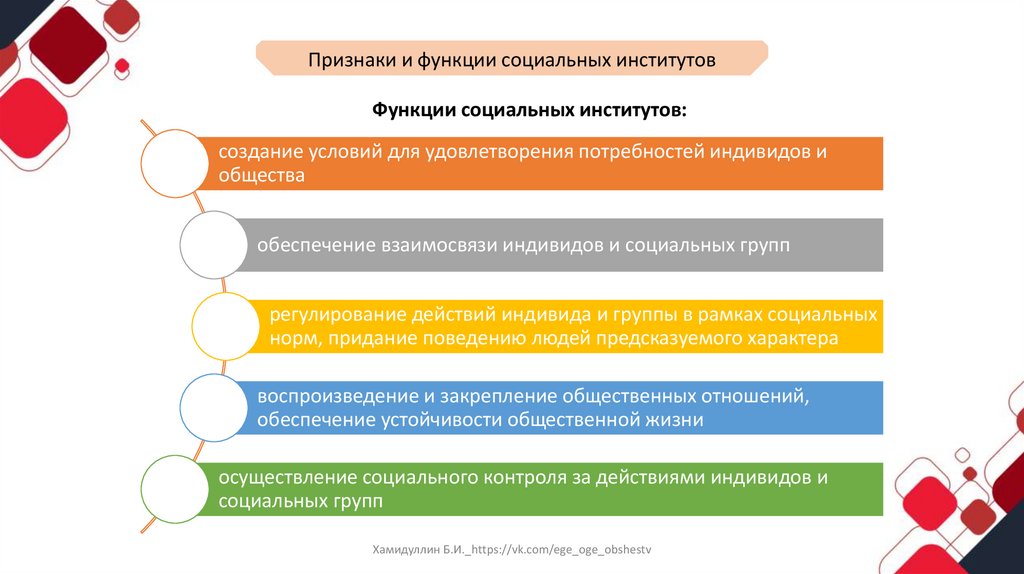 Признаки и функции социальных институтов

Функции социальных институтов:

создание условий для удовлетворения потребностей индивидов и общества

обеспечение взаимосвязи индивидов и социальных групп

регулирование действий индивида и группы в рамках социальных норм, придание поведению людей предсказуемого характера

воспроизведение и закрепление общественных отношений, обеспечение устойчивости общественной жизни

осуществление социального контроля за действиями индивидов и социальных групп

Хамидуллин Б.И._https://vk.com/ege_oge_obshestv